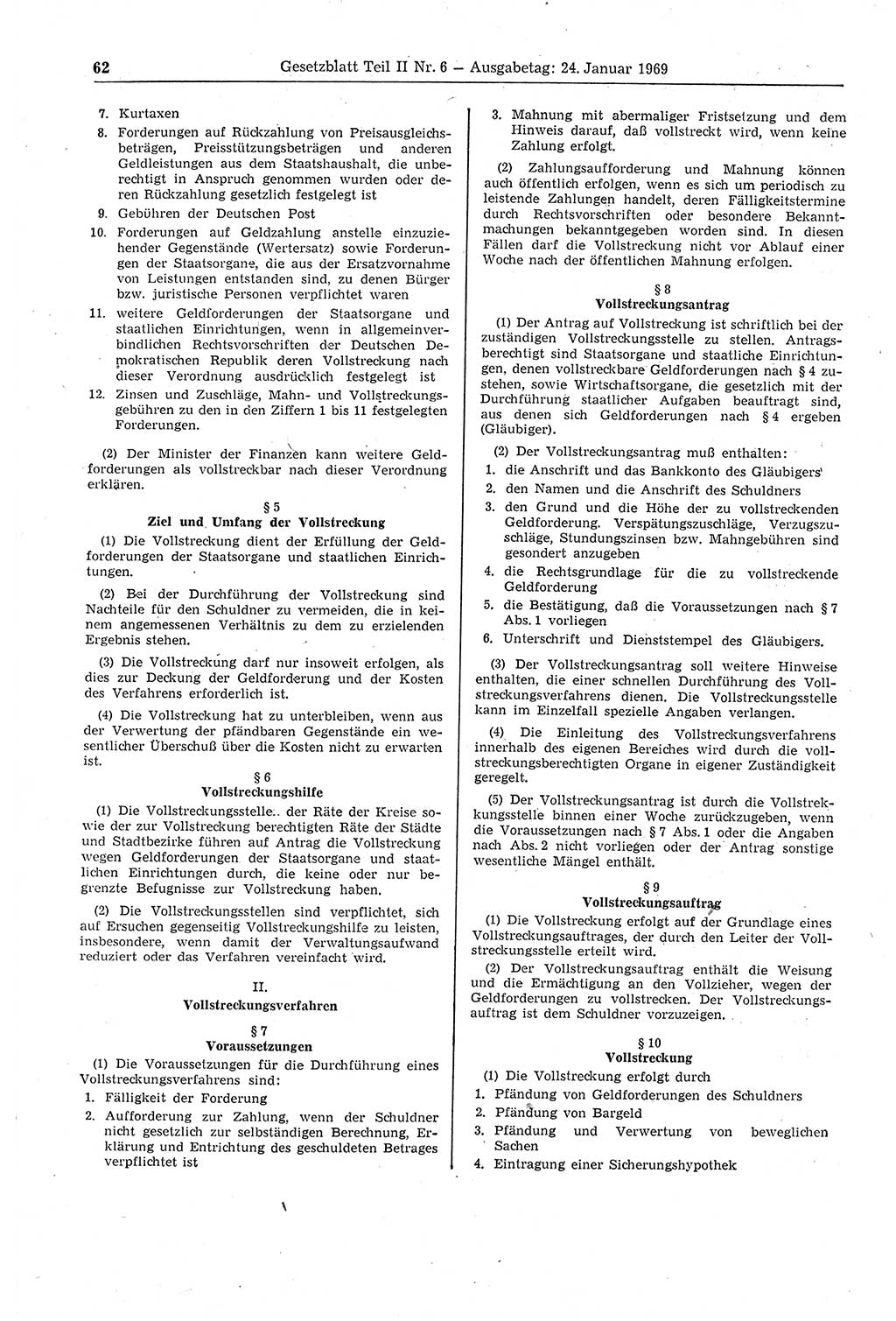 62 Gesetzblatt Teil II Nr. 6 — Ausgabetag: 24. Januar 1969

7. Kurtaxen
8. Forderungen auf Rückzahlung von Preisausgleichsbeträgen, Preisstützungsbeträgen und anderen Geldleistungen aus dem Staatshaushalt, die unberechtigt in Anspruch genommen wurden oder deren Rückzahlung gesetzlich festgelegt ist
9. Gebühren der Deutschen Post
10. Forderungen auf Geldzahlung anstelle einzuziehender Gegenstände (Wertersatz) sowie Forderungen der Staatsorgane, die aus der Ersatzvornahme von Leistungen entstanden sind, zu denen Bürger bzw. juristische Personen verpflichtet waren
11. weitere Geldforderungen der Staatsorgane und staatlichen Einrichtungen, wenn in allgemeinverbindlichen Rechtsvorschriften der Deutschen Demokratischen Republik deren Vollstreckung nach dieser Verordnung ausdrücklich festgelegt ist
12. Zinsen und Zuschläge, Mahn- und Vollstreckungsgebühren zu den in den Ziffern 1 bis 11 festgelegten Forderungen.

(2) Der Minister der Finanzen kann weitere Geldforderungen als vollstreckbar nach dieser Verordnung erklären.

§ 5
Ziel und Umfang der Vollstreckung

(1) Die Vollstreckung dient der Erfüllung der Geldforderungen der Staatsorgane und staatlichen Einrichtungen.

(2) Bei der Durchführung der Vollstreckung sind Nachteile für den Schuldner zu vermeiden, die in keinem angemessenen Verhältnis zu dem zu erzielenden Ergebnis stehen.

(3) Die Vollstreckung darf nur insoweit erfolgen, als dies zur Deckung der Geldforderung und der Kosten des Verfahrens erforderlich ist.

(4) Die Vollstreckung hat zu unterbleiben, wenn aus der Verwertung der pfändbaren Gegenstände ein wesentlicher Überschuß über die Kosten nicht zu erwarten ist.

§ 6
Vollstreckungshilfe

(1) Die Vollstreckungsstelle.. der Räte der Kreise sowie der zur Vollstreckung berechtigten Räte der Städte und Stadtbezirke führen auf Antrag die Vollstreckung wegen Geldforderungen der Staatsorgane und staatlichen Einrichtungen durch, die keine oder nur begrenzte Befugnisse zur Vollstreckung haben.

(2) Die Vollstreckungsstellen sind verpflichtet, sich auf Ersuchen gegenseitig Vollstreckungshilfe zu leisten, insbesondere, wenn damit der Verwaltungsaufwand reduziert oder das Verfahren vereinfacht wird.

II.
Vollstreckungsverfahren

§ 7
Voraussetzungen

(1) Die Voraussetzungen für die Durchführung eines Vollstreckungsverfahrens sind:
1. Fälligkeit der Forderung
2. Aufforderung zur Zahlung, wenn der Schuldner nicht gesetzlich zur selbständigen Berechnung, Erklärung und Entrichtung des geschuldeten Betrages verpflichtet ist
3. Mahnung mit abermaliger Fristsetzung und dem Hinweis darauf, daß vollstreckt wird, wenn keine Zahlung erfolgt.

(2) Zahlungsaufforderung und Mahnung können auch öffentlich erfolgen, wenn es sich um periodisch zu leistende Zahlungen handelt, deren Fälligkeitstermine durch Rechtsvorschriften oder besondere Bekanntmachungen bekanntgegeben worden sind. In diesen Fällen darf die Vollstreckung nicht vor Ablauf einer Woche nach der öffentlichen Mahnung erfolgen.

§ 8
Vollstreckungsantrag

(1) Der Antrag auf Vollstreckung ist schriftlich bei der zuständigen Vollstreckungsstelle zu stellen. Antragsberechtigt sind Staatsorgane und staatliche Einrichtungen, denen vollstreckbare Geldforderungen nach § 4 zustehen, sowie Wirtschaftsorgane, die gesetzlich mit der Durchführung staatlicher Aufgaben beauftragt sind, aus denen sich Geldforderungen nach § 4 ergeben (Gläubiger).

(2) Der Vollstreckungsantrag muß enthalten:
1. die Anschrift und das Bankkonto des Gläubigers
2. den Namen und die Anschrift des Schuldners
3. den Grund und die Höhe der zu vollstreckenden Geldforderung. Verspätungszuschläge, Verzugszuschläge, Stundungszinsen bzw. Mahngebühren sind gesondert anzugeben
4. die Rechtsgrundlage für die zu vollstreckende Geldforderung
5. die Bestätigung, daß die Voraussetzungen nach § 7 Abs. 1 vorliegen
6. Unterschrift und Dienststempel des Gläubigers.

(3) Der Vollstreckungsantrag soll weitere Hinweise enthalten, die einer schnellen Durchführung des Vollstreckungsverfahrens dienen. Die Vollstreckungsstelle kann im Einzelfall spezielle Angaben verlangen.

(4) Die Einleitung des Vollstreckungsverfahrens innerhalb des eigenen Bereiches wird durch die vollstreckungsberechtigten Organe in eigener Zuständigkeit geregelt.

(5) Der Vollstreckungsantrag ist durch die Vollstreckungsstelle binnen einer Woche zurückzugeben, wenn die Voraussetzungen nach § 7 Abs. 1 oder die Angaben nach Abs. 2 nicht vorliegen oder der Antrag sonstige wesentliche Mängel enthält.

§ 9
Vollstreckungsauftrag

(1) Die Vollstreckung erfolgt auf der Grundlage eines Vollstreckungsauftrages, der durch den Leiter der Vollstreckungsstelle erteilt wird.

(2) Der Vollstreckungsauftrag enthält die Weisung und die Ermächtigung an den Vollzieher, wegen der Geldforderungen zu vollstrecken. Der Vollstreckungsauftrag ist dem Schuldner vorzuzeigen.

§ 10
Vollstreckung

(1) Die Vollstreckung erfolgt durch
1. Pfändung von Geldforderungen des Schuldners
2. Pfändung von Bargeld
3. Pfändung und Verwertung von beweglichen Sachen
4. Eintragung einer Sicherungshypothek